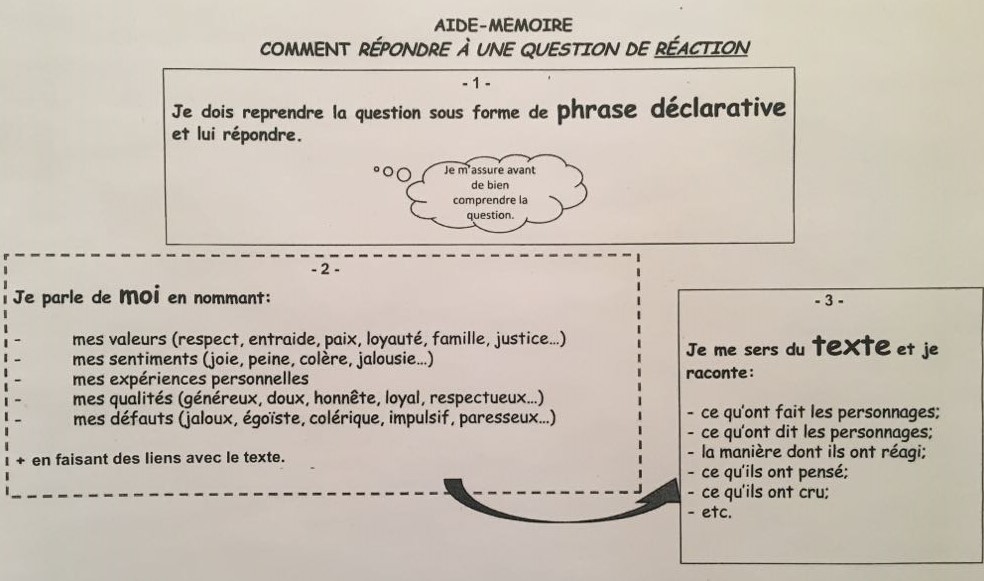 AIDE-MEMOIRE
COMMENT RÉPONDRE À UNE QUESTION DE RÉACTION

- 1 -

Je dois reprendre la question sous forme de phrase déclarative et lui répondre.

Je m'assure avant de bien comprendre la question.

- 2 -

Je parle de moi en nommant:

- mes valeurs (respect, entraide, paix, loyauté, famille, justice...)
- mes sentiments (joie, peine, colère, jalousie...)
- mes expériences personnelles
- mes qualités (généreux, doux, honnête, loyal, respectueux...)
- mes défauts (jaloux, égoïste, colérique, impulsif, paresseux...)

+ en faisant des liens avec le texte.

- 3 -

Je me sers du texte et je raconte:

- ce qu'ont fait les personnages;
- ce qu'ont dit les personnages;
- la manière dont ils ont réagi;
- ce qu'ils ont pensé;
- ce qu'ils ont cru;
- etc.